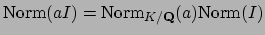 $\mathrm{Norm}(aI) = \mathrm{Norm}_{K/\mathbf{Q}}(a)\mathrm{Norm}(I)$